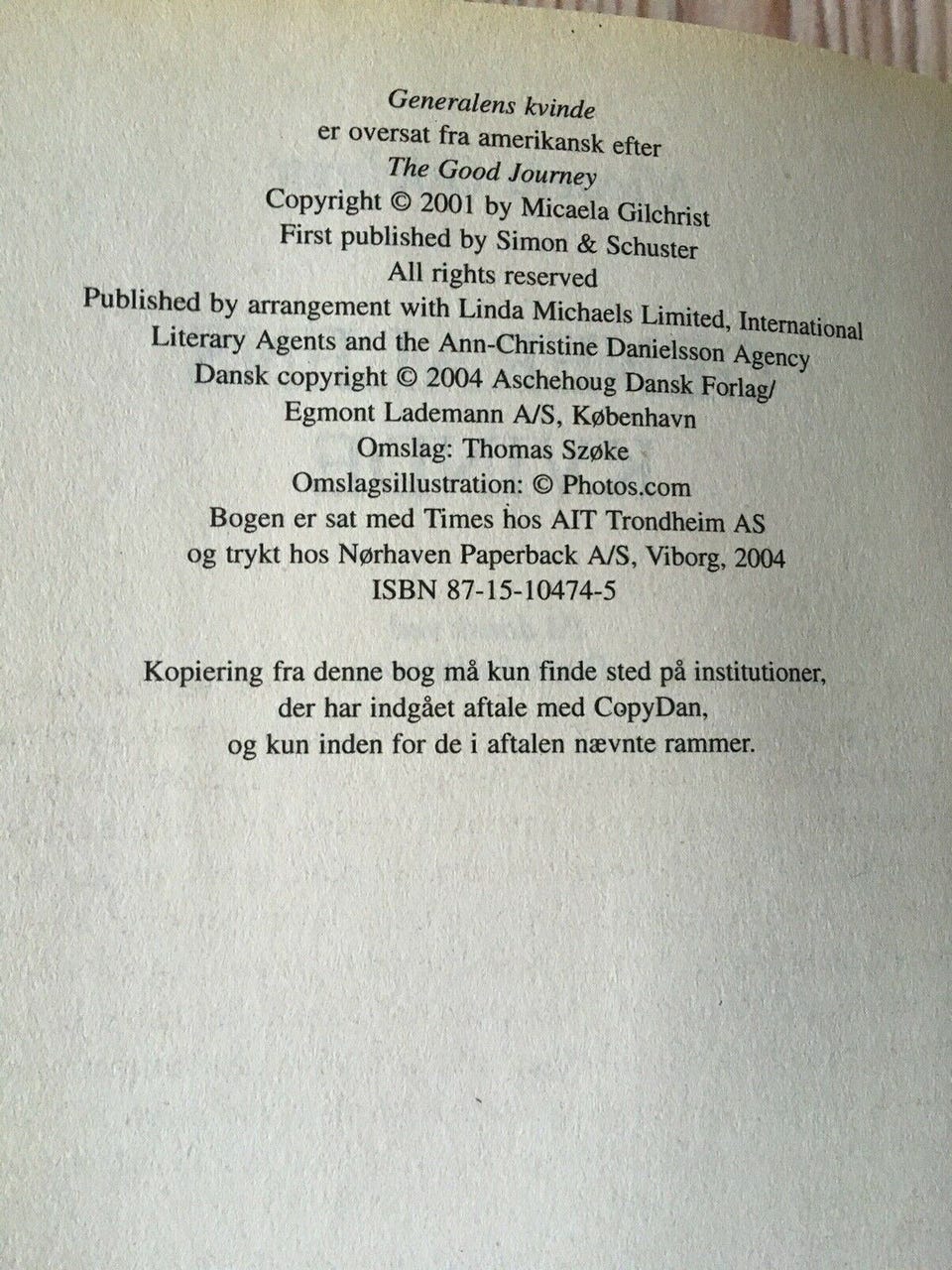 Generalens kvinde
er oversat fra amerikansk efter
The Good Journey
Copyright © 2001 by Micaela Gilchrist
First published by Simon & Schuster
All rights reserved
Published by arrangement with Linda Michaels Limited, International Literary Agents and the Ann-Christine Danielsson Agency
Dansk copyright © 2004 Aschehoug Dansk Forlag/
Egmont Lademann A/S, København
Omslag: Thomas Szøke
Omslagsillustration: © Photos.com
Bogen er sat med Times hos AIT Trondheim AS
og trykt hos Nørhaven Paperback A/S, Viborg, 2004
ISBN 87-15-10474-5

Kopiering fra denne bog må kun finde sted på institutioner,
der har indgået aftale med CopyDan,
og kun inden for de i aftalen nævnte rammer.